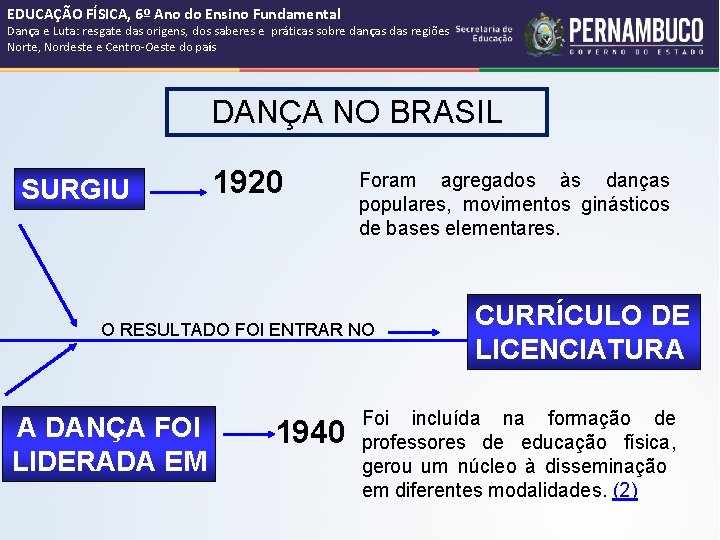 EDUCAÇÃO FÍSICA, 6º Ano do Ensino Fundamental
Dança e Luta: resgate das origens, dos saberes e práticas sobre danças das regiões Norte, Nordeste e Centro-Oeste do país

Secretaria de Educação

PERNAMBUCO
GOVERNO DO ESTADO

DANÇA NO BRASIL

SURGIU

1920

Foram agregados às danças populares, movimentos ginásticos de bases elementares.

O RESULTADO FOI ENTRAR NO

CURRÍCULO DE LICENCIATURA

A DANÇA FOI LIDERADA EM

1940

Foi incluída na formação de professores de educação física, gerou um núcleo à disseminação em diferentes modalidades. (2)